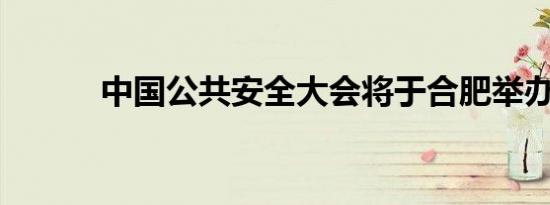 中国公共安全大会将于合肥举办